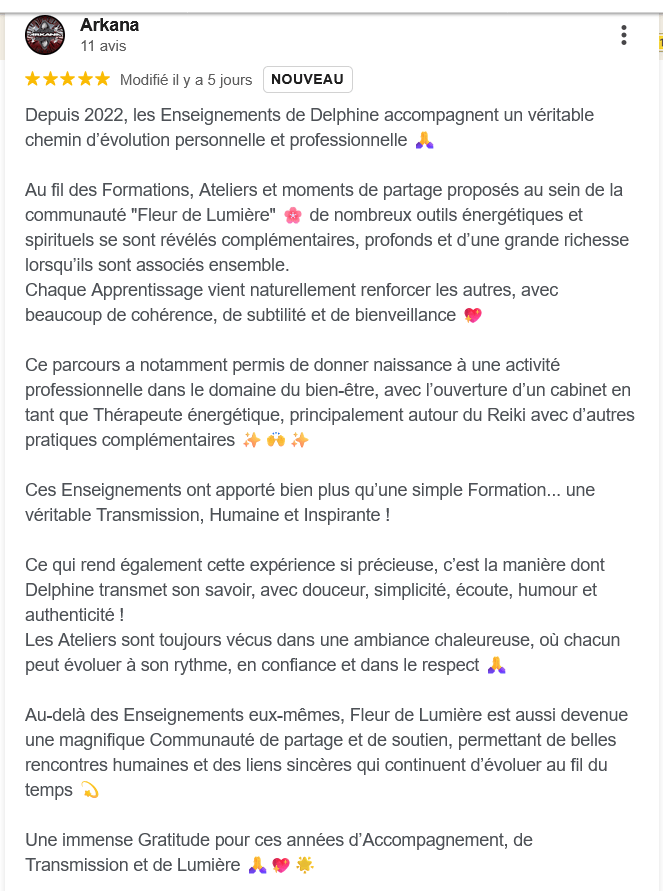 Arkana
11 avis

★★★★★ Modifié il y a 5 jours NOUVEAU

Depuis 2022, les Enseignements de Delphine accompagnent un véritable chemin d'évolution personnelle et professionnelle 🙏

Au fil des Formations, Ateliers et moments de partage proposés au sein de la communauté "Fleur de Lumière" 🌸 de nombreux outils énergétiques et spirituels se sont révélés complémentaires, profonds et d'une grande richesse lorsqu'ils sont associés ensemble.
Chaque Apprentissage vient naturellement renforcer les autres, avec beaucoup de cohérence, de subtilité et de bienveillance 💖

Ce parcours a notamment permis de donner naissance à une activité professionnelle dans le domaine du bien-être, avec l'ouverture d'un cabinet en tant que Thérapeute énergétique, principalement autour du Reiki avec d'autres pratiques complémentaires ✨🙌✨

Ces Enseignements ont apporté bien plus qu'une simple Formation... une véritable Transmission, Humaine et Inspirante !

Ce qui rend également cette expérience si précieuse, c'est la manière dont Delphine transmet son savoir, avec douceur, simplicité, écoute, humour et authenticité !
Les Ateliers sont toujours vécus dans une ambiance chaleureuse, où chacun peut évoluer à son rythme, en confiance et dans le respect 🙏

Au-delà des Enseignements eux-mêmes, Fleur de Lumière est aussi devenue une magnifique Communauté de partage et de soutien, permettant de belles rencontres humaines et des liens sincères qui continuent d'évoluer au fil du temps 💫

Une immense Gratitude pour ces années d'Accompagnement, de Transmission et de Lumière 🙏💖🌟